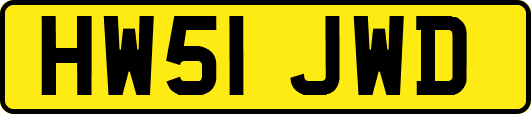 HW51 JWD